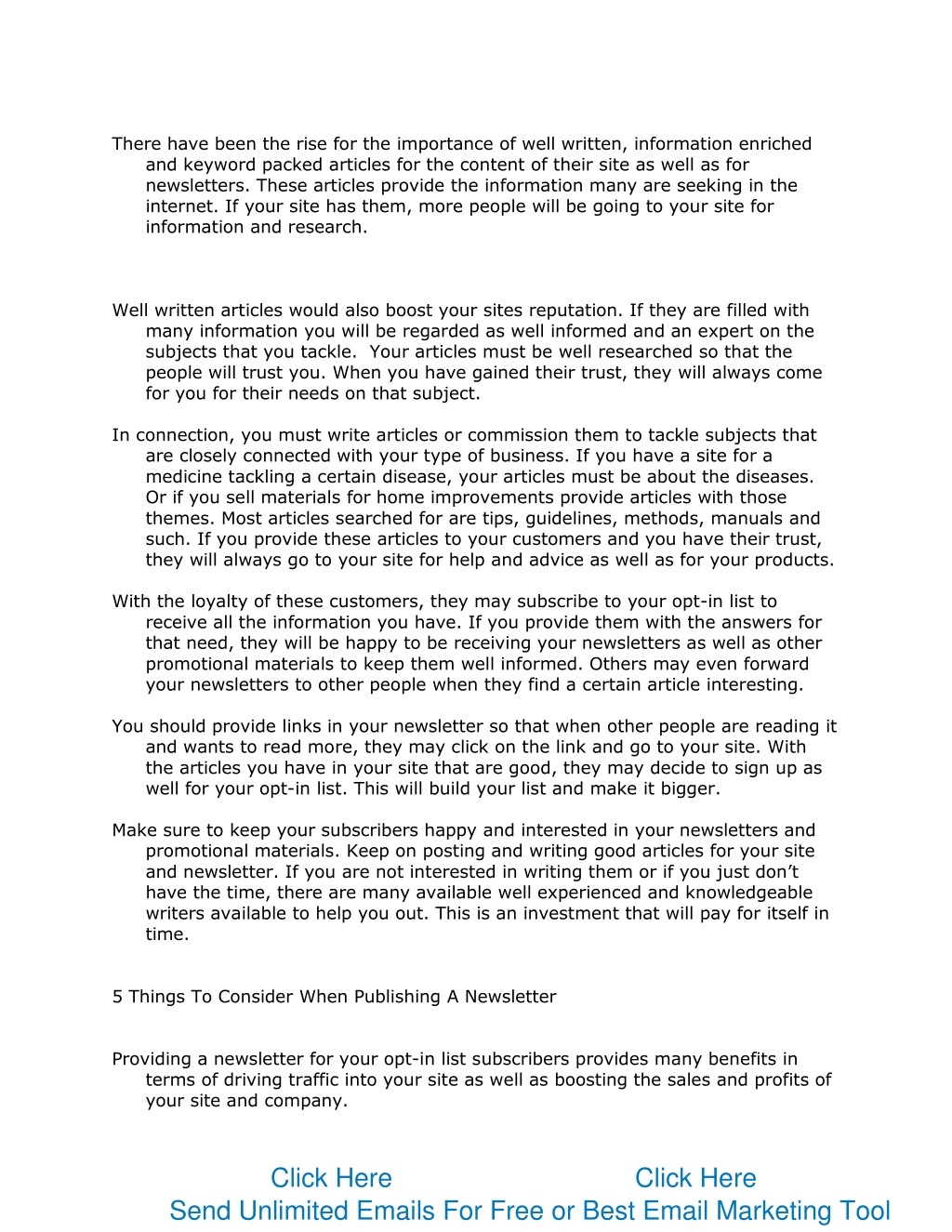 There have been the rise for the importance of well written, information enriched and keyword packed articles for the content of their site as well as for newsletters. These articles provide the information many are seeking in the internet. If your site has them, more people will be going to your site for information and research.

Well written articles would also boost your sites reputation. If they are filled with many information you will be regarded as well informed and an expert on the subjects that you tackle. Your articles must be well researched so that the people will trust you. When you have gained their trust, they will always come for you for their needs on that subject.

In connection, you must write articles or commission them to tackle subjects that are closely connected with your type of business. If you have a site for a medicine tackling a certain disease, your articles must be about the diseases. Or if you sell materials for home improvements provide articles with those themes. Most articles searched for are tips, guidelines, methods, manuals and such. If you provide these articles to your customers and you have their trust, they will always go to your site for help and advice as well as for your products.

With the loyalty of these customers, they may subscribe to your opt-in list to receive all the information you have. If you provide them with the answers for that need, they will be happy to be receiving your newsletters as well as other promotional materials to keep them well informed. Others may even forward your newsletters to other people when they find a certain article interesting.

You should provide links in your newsletter so that when other people are reading it and wants to read more, they may click on the link and go to your site. With the articles you have in your site that are good, they may decide to sign up as well for your opt-in list. This will build your list and make it bigger.

Make sure to keep your subscribers happy and interested in your newsletters and promotional materials. Keep on posting and writing good articles for your site and newsletter. If you are not interested in writing them or if you just don’t have the time, there are many available well experienced and knowledgeable writers available to help you out. This is an investment that will pay for itself in time.

5 Things To Consider When Publishing A Newsletter

Providing a newsletter for your opt-in list subscribers provides many benefits in terms of driving traffic into your site as well as boosting the sales and profits of your site and company.

Click Here Click Here
Send Unlimited Emails For Free or Best Email Marketing Tool